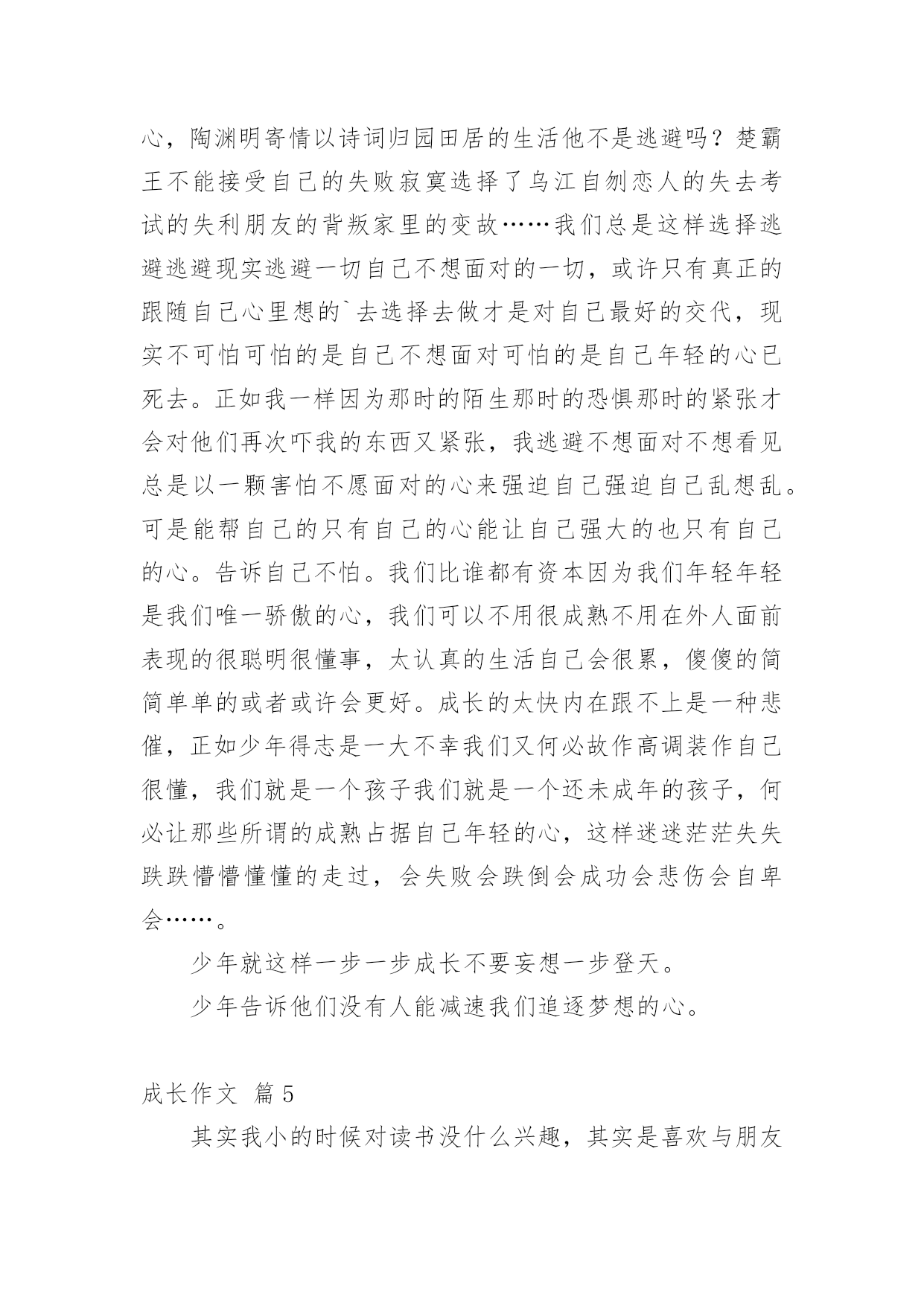 心，陶渊明寄情以诗词归园田居的生活他不是逃避吗？楚霸王不能接受自己的失败寂寞选择了乌江自刎恋人的失去考试的失利朋友的背叛家里的变故……我们总是这样选择逃避逃避现实逃避一切自己不想面对的一切，或许只有真正的跟随自己心里想的`去选择去做才是对自己最好的交代，现实不可怕可怕的是自己不想面对可怕的是自己年轻的心已死去。正如我一样因为那时的陌生那时的恐惧那时的紧张才会对他们再次吓我的东西又紧张，我逃避不想面对不想看见总是以一颗害怕不愿面对的心来强迫自己强迫自己乱想乱。可是能帮自己的只有自己的心能让自己强大的也只有自己的心。告诉自己不怕。我们比谁都有资本因为我们年轻年轻是我们唯一骄傲的心，我们可以不用很成熟不用在外人面前表现的很聪明很懂事，太认真的生活自己会很累，傻傻的简简单单的或者或许会更好。成长的太快内在跟不上是一种悲催，正如少年得志是一大不幸我们又何必故作高调装作自己很懂，我们就是一个孩子我们就是一个还未成年的孩子，何必让那些所谓的成熟占据自己年轻的心，这样迷迷茫茫失失跌跌懵懵懂懂的走过，会失败会跌倒会成功会悲伤会自卑会……。

少年就这样一步一步成长不要妄想一步登天。

少年告诉他们没有人能减速我们追逐梦想的心。

成长作文 篇5

其实我小的时候对读书没什么兴趣，其实是喜欢与朋友